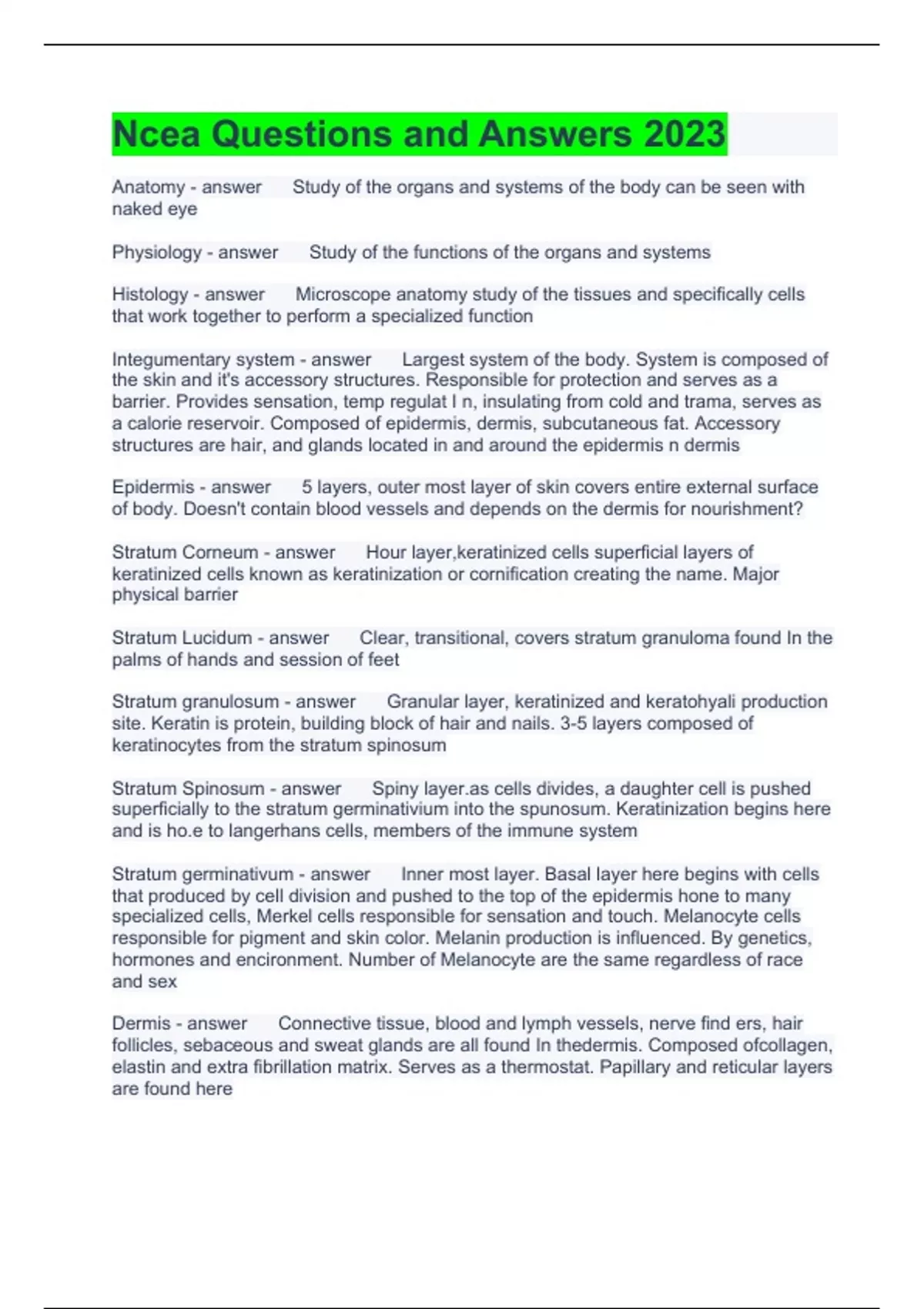 Ncea Questions and Answers 2023

Anatomy - answer Study of the organs and systems of the body can be seen with naked eye

Physiology - answer Study of the functions of the organs and systems

Histology - answer Microscope anatomy study of the tissues and specifically cells that work together to perform a specialized function

Integumentary system - answer Largest system of the body. System is composed of the skin and it's accessory structures. Responsible for protection and serves as a barrier. Provides sensation, temp regulat I n, insulating from cold and trama, serves as a calorie reservoir. Composed of epidermis, dermis, subcutaneous fat. Accessory structures are hair, and glands located in and around the epidermis n dermis

Epidermis - answer 5 layers, outer most layer of skin covers entire external surface of body. Doesn't contain blood vessels and depends on the dermis for nourishment?

Stratum Corneum - answer Hour layer,keratinized cells superficial layers of keratinized cells known as keratinization or cornification creating the name. Major physical barrier

Stratum Lucidum - answer Clear, transitional, covers stratum granuloma found In the palms of hands and session of feet

Stratum granulosum - answer Granular layer, keratinized and keratohyali production site. Keratin is protein, building block of hair and nails. 3-5 layers composed of keratinocytes from the stratum spinosum

Stratum Spinosum - answer Spiny layer.as cells divides, a daughter cell is pushed superficially to the stratum germinativium into the spunosum. Keratinization begins here and is ho.e to langerhans cells, members of the immune system

Stratum germinativum - answer Inner most layer. Basal layer here begins with cells that produced by cell division and pushed to the top of the epidermis hone to many specialized cells, Merkel cells responsible for sensation and touch. Melanocyte cells responsible for pigment and skin color. Melanin production is influenced. By genetics, hormones and encironment. Number of Melanocyte are the same regardless of race and sex

Dermis - answer Connective tissue, blood and lymph vessels, nerve find ers, hair follicles, sebaceous and sweat glands are all found In thedermis. Composed ofcollagen, elastin and extra fibrillation matrix. Serves as a thermostat. Papillary and reticular layers are found here